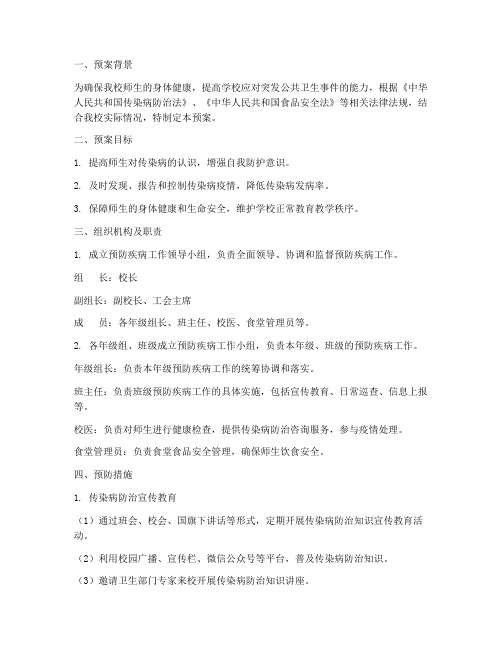 一、预案背景

为确保我校师生的身体健康，提高学校应对突发公共卫生事件的能力，根据《中华人民共和国传染病防治法》、《中华人民共和国食品安全法》等相关法律法规，结合我校实际情况，特制定本预案。

二、预案目标

1. 提高师生对传染病的认识，增强自我防护意识。

2. 及时发现、报告和控制传染病疫情，降低传染病发病率。

3. 保障师生的身体健康和生命安全，维护学校正常教育教学秩序。

三、组织机构及职责

1. 成立预防疾病工作领导小组，负责全面领导、协调和监督预防疾病工作。

组　长：校长

副组长：副校长、工会主席

成　员：各年级组长、班主任、校医、食堂管理员等。

2. 各年级组、班级成立预防疾病工作小组，负责本年级、班级的预防疾病工作。

年级组长：负责本年级预防疾病工作的统筹协调和落实。

班主任：负责班级预防疾病工作的具体实施，包括宣传教育、日常巡查、信息上报等。

校医：负责对师生进行健康检查，提供传染病防治咨询服务，参与疫情处理。

食堂管理员：负责食堂食品安全管理，确保师生饮食安全。

四、预防措施

1. 传染病防治宣传教育

（1）通过班会、校会、国旗下讲话等形式，定期开展传染病防治知识宣传教育活动。

（2）利用校园广播、宣传栏、微信公众号等平台，普及传染病防治知识。

（3）邀请卫生部门专家来校开展传染病防治知识讲座。